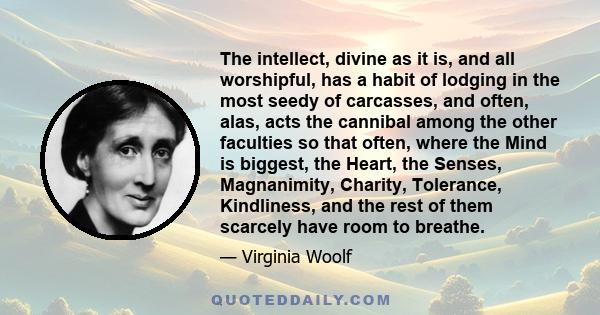 The intellect, divine as it is, and all worshipful, has a habit of lodging in the most seedy of carcasses, and often, alas, acts the cannibal among the other faculties so that often, where the Mind is biggest, the Heart, the Senses, Magnanimity, Charity, Tolerance, Kindliness, and the rest of them scarcely have room to breathe.

— Virginia Woolf

QUOTEDDAILY.COM